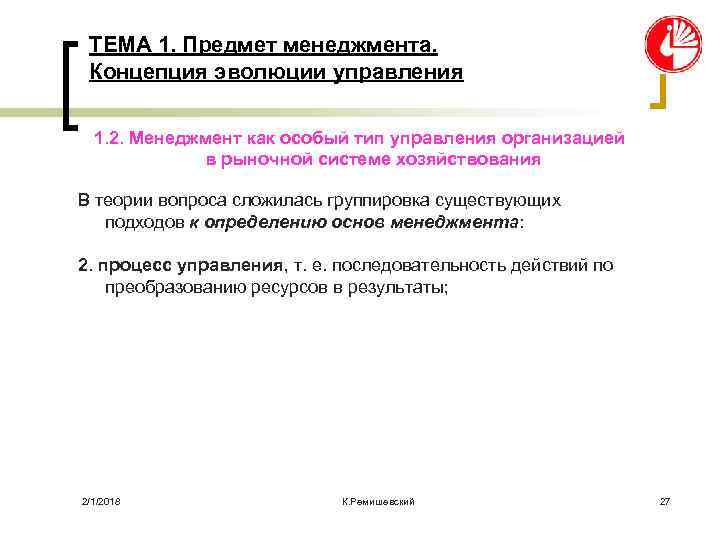 ТЕМА 1. Предмет менеджмента. Концепция эволюции управления

1.2. Менеджмент как особый тип управления организацией в рыночной системе хозяйствования

В теории вопроса сложилась группировка существующих подходов к определению основ менеджмента:

2. процесс управления, т. е. последовательность действий по преобразованию ресурсов в результаты;

2/1/2018

К.Ремишевский

27